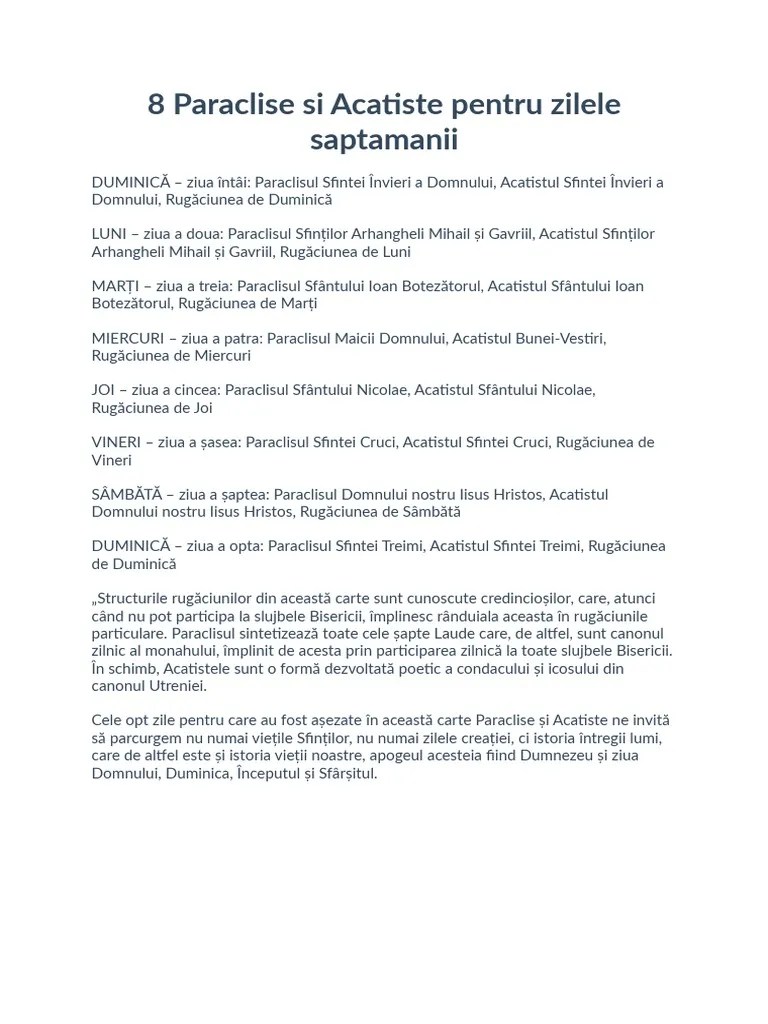 8 Paraclise si Acatiste pentru zilele saptamanii

DUMINICĂ – ziua întâi: Paraclisul Sfintei Învieri a Domnului, Acatistul Sfintei Învieri a Domnului, Rugăciunea de Duminică

LUNI – ziua a doua: Paraclisul Sfinților Arhangheli Mihail și Gavriil, Acatistul Sfinților Arhangheli Mihail și Gavriil, Rugăciunea de Luni

MARȚI – ziua a treia: Paraclisul Sfântului Ioan Botezătorul, Acatistul Sfântului Ioan Botezătorul, Rugăciunea de Marți

MIERCURI – ziua a patra: Paraclisul Maicii Domnului, Acatistul Bunei-Vestiri, Rugăciunea de Miercuri

JOI – ziua a cincea: Paraclisul Sfântului Nicolae, Acatistul Sfântului Nicolae, Rugăciunea de Joi

VINERI – ziua a șasea: Paraclisul Sfintei Cruci, Acatistul Sfintei Cruci, Rugăciunea de Vineri

SÂMBĂTĂ – ziua a șaptea: Paraclisul Domnului nostru Iisus Hristos, Acatistul Domnului nostru Iisus Hristos, Rugăciunea de Sâmbătă

DUMINICĂ – ziua a opta: Paraclisul Sfintei Treimi, Acatistul Sfintei Treimi, Rugăciunea de Duminică

„Structurile rugăciunilor din această carte sunt cunoscute credincioșilor, care, atunci când nu pot participa la slujbele Bisericii, împlinesc rânduiala aceasta în rugăciunile particulare. Paraclisul sintetizează toate cele șapte Laude care, de altfel, sunt canonul zilnic al monahului, împlinit de acesta prin participarea zilnică la toate slujbele Bisericii. În schimb, Acatistele sunt o formă dezvoltată poetic a condacului și icosului din canonul Utreniei.

Cele opt zile pentru care au fost așezate în această carte Paraclise și Acatiste ne invită să parcurgem nu numai viețile Sfinților, nu numai zilele creației, ci istoria întregii lumi, care de altfel este și istoria vieții noastre, apogeul acesteia fiind Dumnezeu și ziua Domnului, Duminica, Începutul și Sfârșitul.